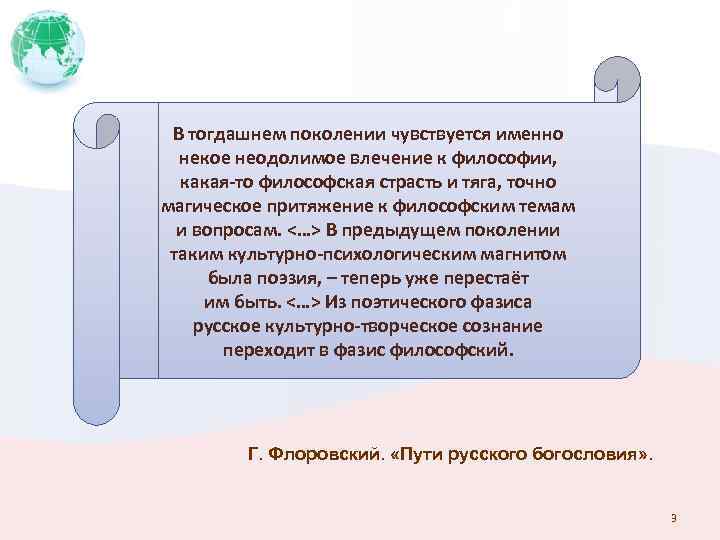 В тогдашнем поколении чувствуется именно некое неодолимое влечение к философии, какая-то философская страсть и тяга, точно магическое притяжение к философским темам и вопросам. <…> В предыдущем поколении таким культурно-психологическим магнитом была поэзия, – теперь уже перестаёт им быть. <…> Из поэтического фазиса русское культурно-творческое сознание переходит в фазис философский.

Г. Флоровский. «Пути русского богословия».

3